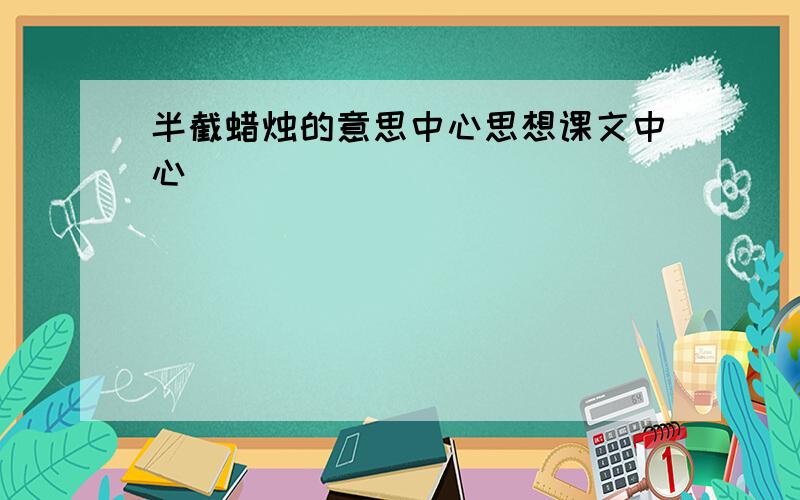 半截蜡烛的意思中心思想课文中心